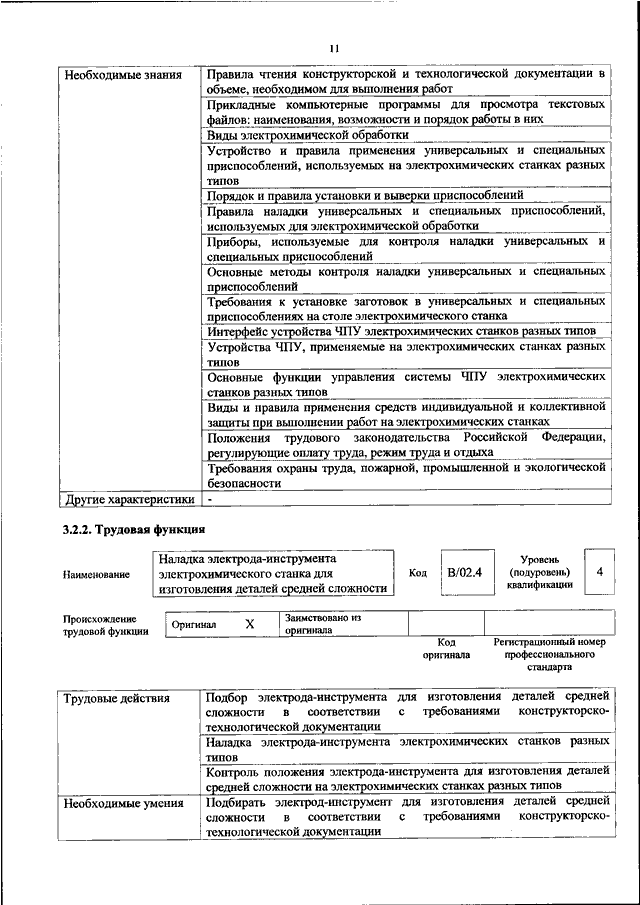 11

| Необходимые знания | Правила чтения конструкторской и технологической документации в объеме, необходимом для выполнения работ |
|---|---|
| | Прикладные компьютерные программы для просмотра текстовых файлов: наименования, возможности и порядок работы в них |
| | Виды электрохимической обработки |
| | Устройство и правила применения универсальных и специальных приспособлений, используемых на электрохимических станках разных типов |
| | Порядок и правила установки и выверки приспособлений |
| | Правила наладки универсальных и специальных приспособлений, используемых для электрохимической обработки |
| | Приборы, используемые для контроля наладки универсальных и специальных приспособлений |
| | Основные методы контроля наладки универсальных и специальных приспособлений |
| | Требования к установке заготовок в универсальных и специальных приспособлениях на столе электрохимического станка |
| | Интерфейс устройства ЧПУ электрохимических станков разных типов |
| | Устройства ЧПУ, применяемые на электрохимических станках разных типов |
| | Основные функции управления системы ЧПУ электрохимических станков разных типов |
| | Виды и правила применения средств индивидуальной и коллективной защиты при выполнении работ на электрохимических станках |
| | Положения трудового законодательства Российской Федерации, регулирующие оплату труда, режим труда и отдыха |
| | Требования охраны труда, пожарной, промышленной и экологической безопасности |
| Другие характеристики | - |

3.2.2. Трудовая функция

| Наименование | Наладка электрода-инструмента электрохимического станка для изготовления деталей средней сложности | Код | B/02.4 | Уровень (подуровень) квалификации | 4 |
|---|---|---|---|---|---|

| Происхождение трудовой функции | Оригинал | X | Заимствовано из оригинала | | |
|---|---|---|---|---|---|
| | | | | Код оригинала | Регистрационный номер профессионального стандарта |

| Трудовые действия | Подбор электрода-инструмента для изготовления деталей средней сложности в соответствии с требованиями конструкторско-технологической документации |
|---|---|
| | Наладка электрода-инструмента электрохимических станков разных типов |
| | Контроль положения электрода-инструмента для изготовления деталей средней сложности на электрохимических станках разных типов |
| Необходимые умения | Подбирать электрод-инструмент для изготовления деталей средней сложности в соответствии с требованиями конструкторско-технологической документации |